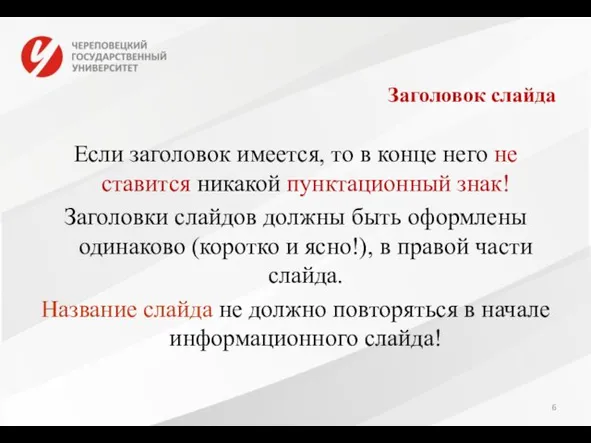 ЧЕРЕПОВЕЦКИЙ ГОСУДАРСТВЕННЫЙ УНИВЕРСИТЕТ

Заголовок слайда

Если заголовок имеется, то в конце него не ставится никакой пунктационный знак!

Заголовки слайдов должны быть оформлены одинаково (коротко и ясно!), в правой части слайда.

Название слайда не должно повторяться в начале информационного слайда!

6